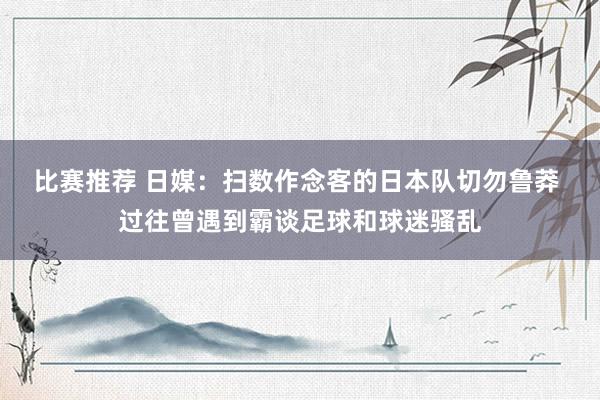 比赛推荐 日媒：扫数作念客的日本队切勿鲁莽 过往曾遇到霸谈足球和球迷骚乱